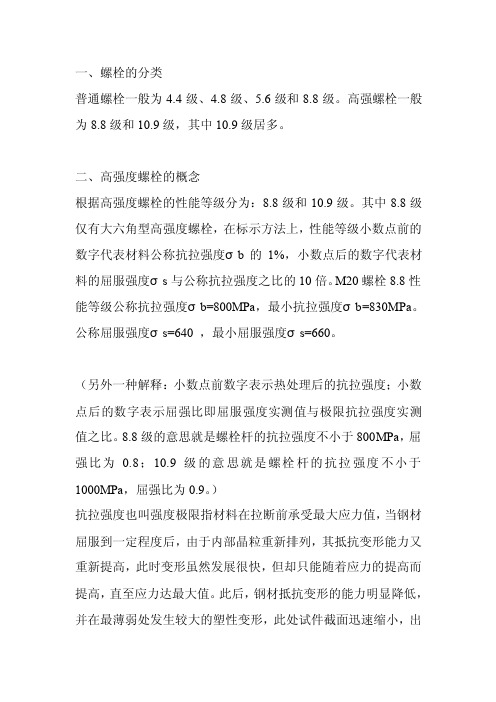 一、螺栓的分类

普通螺栓一般为 4.4 级、4.8 级、5.6 级和 8.8 级。高强螺栓一般为 8.8 级和 10.9 级，其中 10.9 级居多。

二、高强度螺栓的概念

根据高强度螺栓的性能等级分为：8.8 级和 10.9 级。其中 8.8 级仅有大六角型高强度螺栓，在标示方法上，性能等级小数点前的数字代表材料公称抗拉强度σ b 的 1%，小数点后的数字代表材料的屈服强度σ s 与公称抗拉强度之比的 10 倍。M20 螺栓 8.8 性能等级公称抗拉强度σ b=800MPa，最小抗拉强度σ b=830MPa。公称屈服强度σ s=640 ，最小屈服强度σ s=660。

（另外一种解释：小数点前数字表示热处理后的抗拉强度；小数点后的数字表示屈强比即屈服强度实测值与极限抗拉强度实测值之比。8.8 级的意思就是螺栓杆的抗拉强度不小于 800MPa，屈强比为 0.8；10.9 级的意思就是螺栓杆的抗拉强度不小于 1000MPa，屈强比为 0.9。）

抗拉强度也叫强度极限指材料在拉断前承受最大应力值，当钢材屈服到一定程度后，由于内部晶粒重新排列，其抵抗变形能力又重新提高，此时变形虽然发展很快，但却只能随着应力的提高而提高，直至应力达最大值。此后，钢材抵抗变形的能力明显降低，并在最薄弱处发生较大的塑性变形，此处试件截面迅速缩小，出